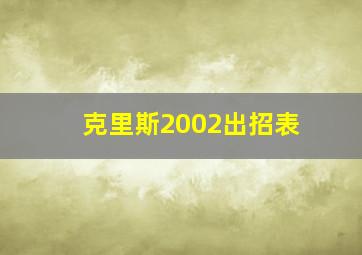 克里斯2002出招表